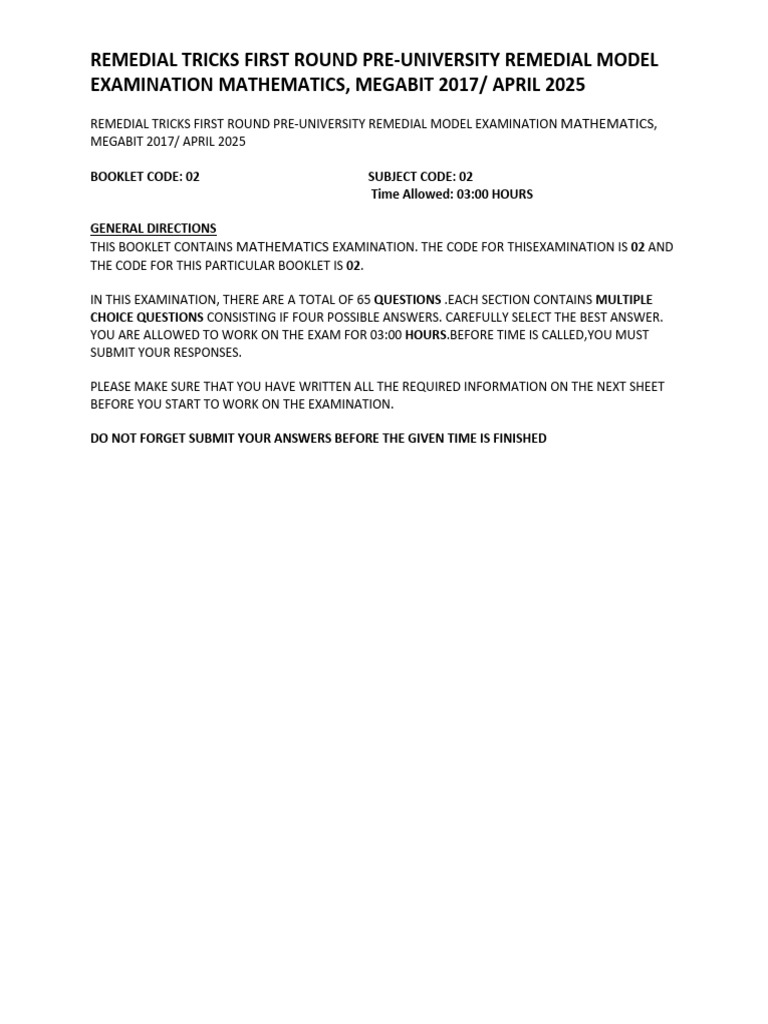 REMEDIAL TRICKS FIRST ROUND PRE-UNIVERSITY REMEDIAL MODEL EXAMINATION MATHEMATICS, MEGABIT 2017/ APRIL 2025

REMEDIAL TRICKS FIRST ROUND PRE-UNIVERSITY REMEDIAL MODEL EXAMINATION MATHEMATICS, MEGABIT 2017/ APRIL 2025

BOOKLET CODE: 02

SUBJECT CODE: 02
Time Allowed: 03:00 HOURS

GENERAL DIRECTIONS
THIS BOOKLET CONTAINS MATHEMATICS EXAMINATION. THE CODE FOR THISEXAMINATION IS 02 AND THE CODE FOR THIS PARTICULAR BOOKLET IS 02.

IN THIS EXAMINATION, THERE ARE A TOTAL OF 65 QUESTIONS .EACH SECTION CONTAINS MULTIPLE CHOICE QUESTIONS CONSISTING IF FOUR POSSIBLE ANSWERS. CAREFULLY SELECT THE BEST ANSWER. YOU ARE ALLOWED TO WORK ON THE EXAM FOR 03:00 HOURS.BEFORE TIME IS CALLED,YOU MUST SUBMIT YOUR RESPONSES.

PLEASE MAKE SURE THAT YOU HAVE WRITTEN ALL THE REQUIRED INFORMATION ON THE NEXT SHEET BEFORE YOU START TO WORK ON THE EXAMINATION.

DO NOT FORGET SUBMIT YOUR ANSWERS BEFORE THE GIVEN TIME IS FINISHED